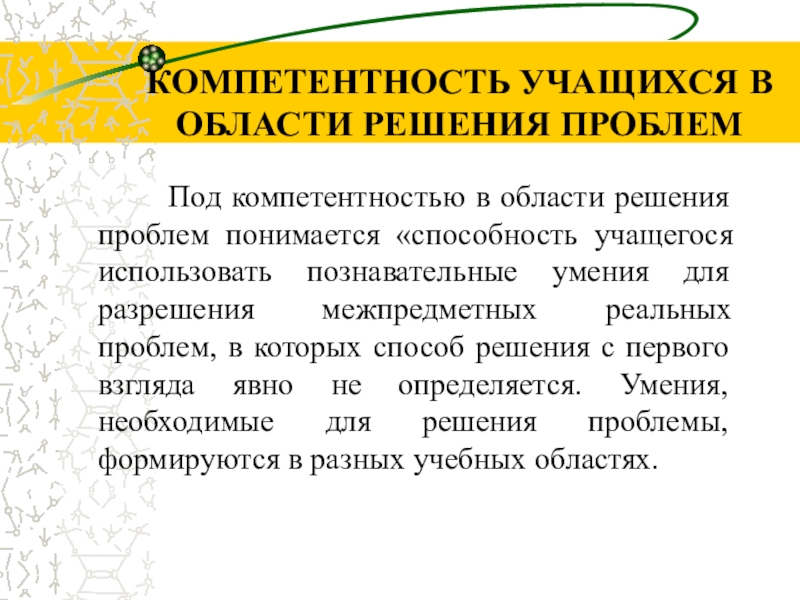 КОМПЕТЕНТНОСТЬ УЧАЩИХСЯ В ОБЛАСТИ РЕШЕНИЯ ПРОБЛЕМ

Под компетентностью в области решения проблем понимается «способность учащегося использовать познавательные умения для разрешения межпредметных реальных проблем, в которых способ решения с первого взгляда явно не определяется. Умения, необходимые для решения проблемы, формируются в разных учебных областях.